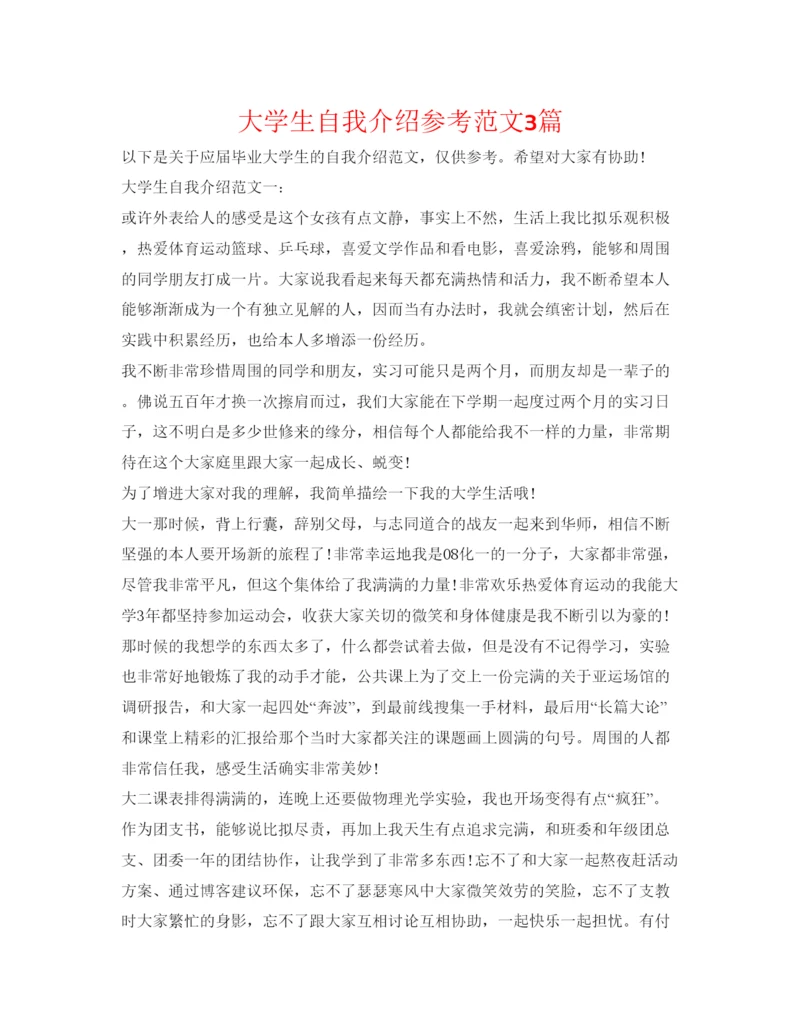 大学生自我介绍参考范文3篇

以下是关于应届毕业大学生的自我介绍范文，仅供参考。希望对大家有协助！

大学生自我介绍范文一：

或许外表给人的感受是这个女孩有点文静，事实上不然，生活上我比拟乐观积极，热爱体育运动篮球、乒乓球，喜爱文学作品和看电影，喜爱涂鸦，能够和周围的同学朋友打成一片。大家说我看起来每天都充满热情和活力，我不断希望本人能够渐渐成为一个有独立见解的人，因而当有办法时，我就会缜密计划，然后在实践中积累经历，也给本人多增添一份经历。

我不断非常珍惜周围的同学和朋友，实习可能只是两个月，而朋友却是一辈子的。佛说五百年才换一次擦肩而过，我们大家能在下学期一起度过两个月的实习日子，这不明白是多少世修来的缘分，相信每个人都能给我不一样的力量，非常期待在这个大家庭里跟大家一起成长、蜕变！

为了增进大家对我的理解，我简单描绘一下我的大学生活哦！

大一那时候，背上行囊，辞别父母，与志同道合的战友一起来到华师，相信不断坚强的本人要开场新的旅程了！非常幸运地我是08化一的一分子，大家都非常强，尽管我非常平凡，但这个集体给了我满满的力量！非常欢乐热爱体育运动的我能大学3年都坚持参加运动会，收获大家关切的微笑和身体健康是我不断引以为豪的！那时候的我想学的东西太多了，什么都尝试着去做，但是没有不记得学习，实验也非常好地锻炼了我的动手才能，公共课上为了交上一份完满的关于亚运场馆的调研报告，和大家一起四处“奔波”，到最前线搜集一手材料，最后用“长篇大论”和课堂上精彩的汇报给那个当时大家都关注的课题画上圆满的句号。周围的人都非常信任我，感受生活确实非常美妙！

大二课表排得满满的，连晚上还要做物理光学实验，我也开场变得有点“疯狂”。作为团支书，能够说比拟尽责，再加上我天生有点追求完满，和班委和年级团总支、团委一年的团结协作，让我学到了非常多东西！忘不了和大家一起熬夜赶活动方案、通过博客建议环保，忘不了瑟瑟寒风中大家微笑效劳的笑脸，忘不了支教时大家繁忙的身影，忘不了跟大家互相讨论互相协助，一起快乐一起担忧。有付